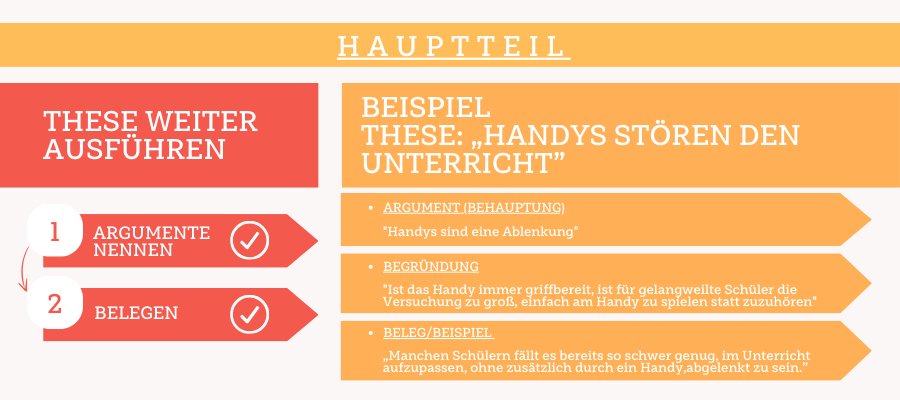 HAUPTTEIL

THESE WEITER AUSFÜHREN

1 ARGUMENTE NENNEN

2 BELEGEN

BEISPIEL
THESE: „HANDYS STÖREN DEN UNTERRICHT”

• ARGUMENT (BEHAUPTUNG)
"Handys sind eine Ablenkung"

• BEGRÜNDUNG
"Ist das Handy immer griffbereit, ist für gelangweilte Schüler die Versuchung zu groß, einfach am Handy zu spielen statt zuzuhören"

• BELEG/BEISPIEL
„Manchen Schülern fällt es bereits so schwer genug, im Unterricht aufzupassen, ohne zusätzlich durch ein Handy,abgelenkt zu sein.”